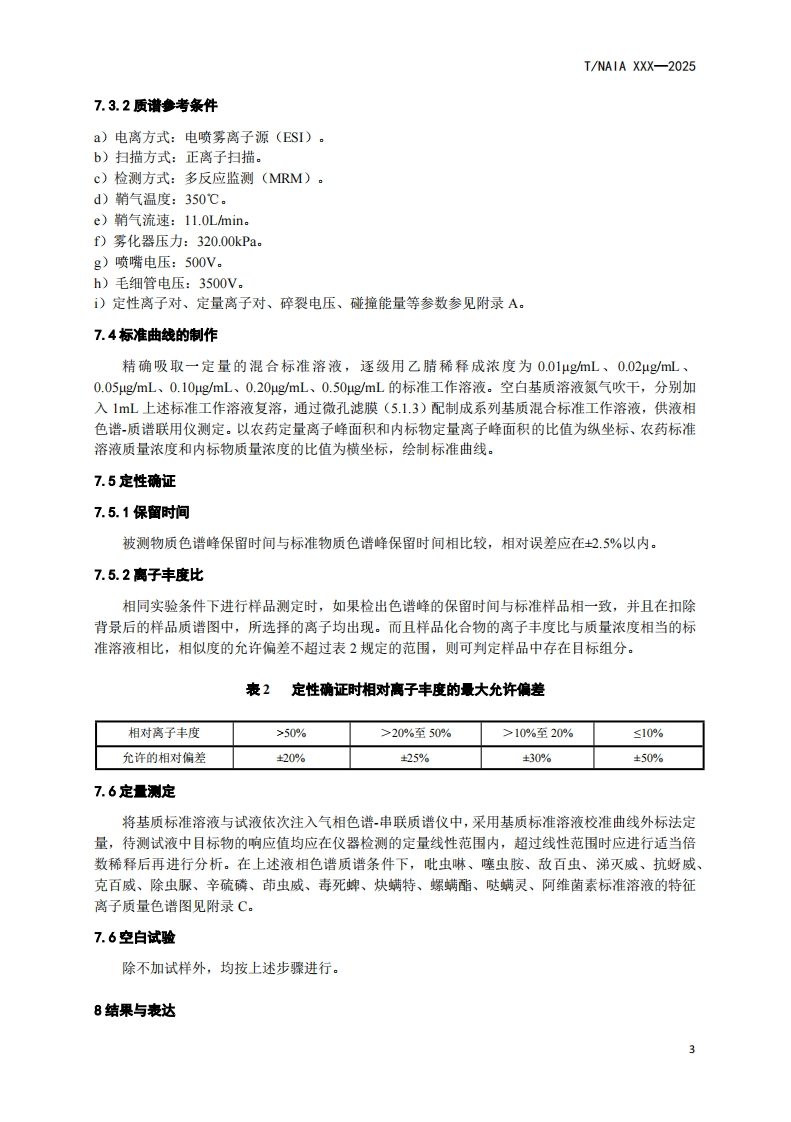 T/NAIA XXX—2025

7.3.2 质谱参考条件

a）电离方式：电喷雾离子源（ESI）。
b）扫描方式：正离子扫描。
c）检测方式：多反应监测（MRM）。
d）鞘气温度：350℃。
e）鞘气流速：11.0L/min。
f）雾化器压力：320.00kPa。
g）喷嘴电压：500V。
h）毛细管电压：3500V。
i）定性离子对、定量离子对、碎裂电压、碰撞能量等参数参见附录 A。

7.4 标准曲线的制作

精确吸取一定量的混合标准溶液，逐级用乙腈稀释成浓度为 0.01μg/mL、0.02μg/mL、0.05μg/mL、0.10μg/mL、0.20μg/mL、0.50μg/mL 的标准工作溶液。空白基质溶液氮气吹干，分别加入 1mL 上述标准工作溶液复溶，通过微孔滤膜（5.1.3）配制成系列基质混合标准工作溶液，供液相色谱-质谱联用仪测定。以农药定量离子峰面积和内标物定量离子峰面积的比值为纵坐标、农药标准溶液质量浓度和内标物质量浓度的比值为横坐标，绘制标准曲线。

7.5 定性确证

7.5.1 保留时间

被测物质色谱峰保留时间与标准物质色谱峰保留时间相比较，相对误差应在±2.5%以内。

7.5.2 离子丰度比

相同实验条件下进行样品测定时，如果检出色谱峰的保留时间与标准样品相一致，并且在扣除背景后的样品质谱图中，所选择的离子均出现。而且样品化合物的离子丰度比与质量浓度相当的标准溶液相比，相似度的允许偏差不超过表 2 规定的范围，则可判定样品中存在目标组分。

表 2　定性确证时相对离子丰度的最大允许偏差

| 相对离子丰度 | >50% | ＞20%至 50% | ＞10%至 20% | ≤10% |
|---|---|---|---|---|
| 允许的相对偏差 | ±20% | ±25% | ±30% | ±50% |

7.6 定量测定

将基质标准溶液与试液依次注入气相色谱-串联质谱仪中，采用基质标准溶液校准曲线外标法定量，待测试液中目标物的响应值均应在仪器检测的定量线性范围内，超过线性范围时应进行适当倍数稀释后再进行分析。在上述液相色谱质谱条件下，吡虫啉、噻虫胺、敌百虫、涕灭威、抗蚜威、克百威、除虫脲、辛硫磷、茚虫威、毒死蜱、炔螨特、螺螨酯、哒螨灵、阿维菌素标准溶液的特征离子质量色谱图见附录 C。

7.6 空白试验

除不加试样外，均按上述步骤进行。

8 结果与表达

3